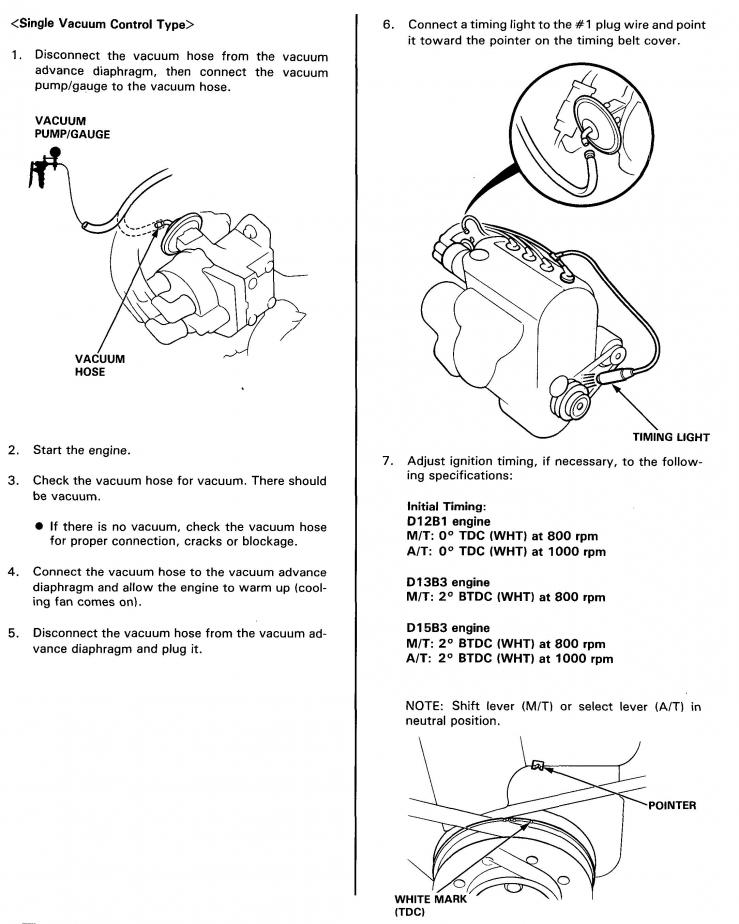 <Single Vacuum Control Type>

1. Disconnect the vacuum hose from the vacuum advance diaphragm, then connect the vacuum pump/gauge to the vacuum hose.

VACUUM PUMP/GAUGE

VACUUM HOSE

2. Start the engine.

3. Check the vacuum hose for vacuum. There should be vacuum.

● If there is no vacuum, check the vacuum hose for proper connection, cracks or blockage.

4. Connect the vacuum hose to the vacuum advance diaphragm and allow the engine to warm up (cooling fan comes on).

5. Disconnect the vacuum hose from the vacuum advance diaphragm and plug it.

6. Connect a timing light to the #1 plug wire and point it toward the pointer on the timing belt cover.

TIMING LIGHT

7. Adjust ignition timing, if necessary, to the following specifications:

Initial Timing:
D12B1 engine
M/T: 0° TDC (WHT) at 800 rpm
A/T: 0° TDC (WHT) at 1000 rpm

D13B3 engine
M/T: 2° BTDC (WHT) at 800 rpm

D15B3 engine
M/T: 2° BTDC (WHT) at 800 rpm
A/T: 2° BTDC (WHT) at 1000 rpm

NOTE: Shift lever (M/T) or select lever (A/T) in neutral position.

POINTER

WHITE MARK (TDC)